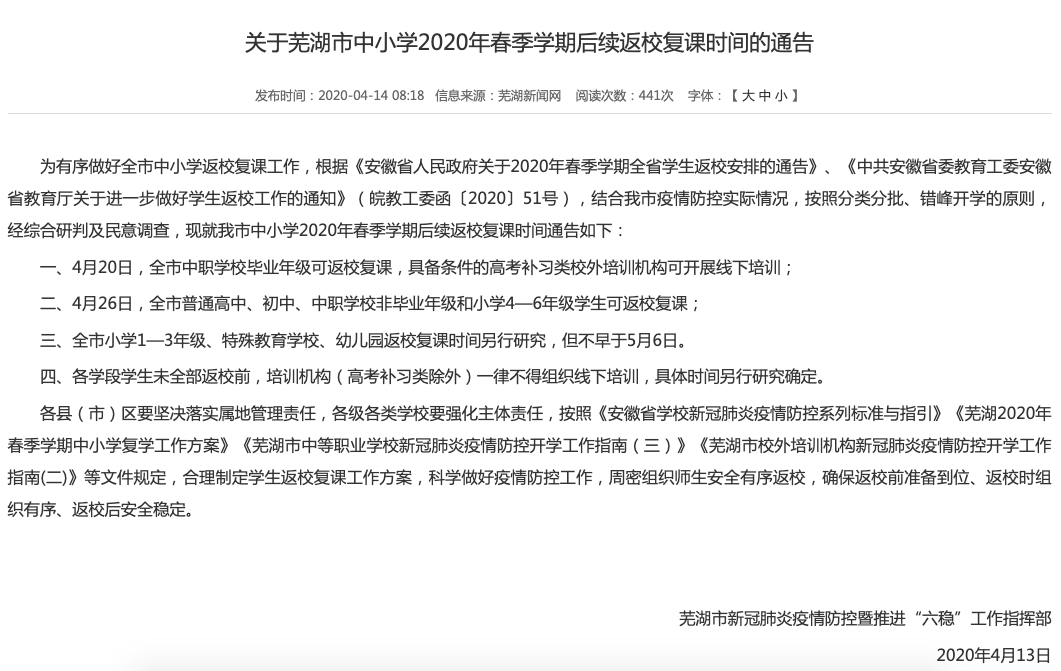 关于芜湖市中小学2020年春季学期后续返校复课时间的通告

发布时间：2020-04-14 08:18　信息来源：芜湖新闻网　阅读次数：441次　字体：【 大 中 小 】

为有序做好全市中小学返校复课工作，根据《安徽省人民政府关于2020年春季学期全省学生返校安排的通告》、《中共安徽省委教育工委安徽省教育厅关于进一步做好学生返校工作的通知》（皖教工委函〔2020〕51号），结合我市疫情防控实际情况，按照分类分批、错峰开学的原则，经综合研判及民意调查，现就我市中小学2020年春季学期后续返校复课时间通告如下：

一、4月20日，全市中职学校毕业年级可返校复课，具备条件的高考补习类校外培训机构可开展线下培训；

二、4月26日，全市普通高中、初中、中职学校非毕业年级和小学4—6年级学生可返校复课；

三、全市小学1—3年级、特殊教育学校、幼儿园返校复课时间另行研究，但不早于5月6日。

四、各学段学生未全部返校前，培训机构（高考补习类除外）一律不得组织线下培训，具体时间另行研究确定。

各县（市）区要坚决落实属地管理责任，各级各类学校要强化主体责任，按照《安徽省学校新冠肺炎疫情防控系列标准与指引》《芜湖2020年春季学期中小学复学工作方案》《芜湖市中等职业学校新冠肺炎疫情防控开学工作指南（三）》《芜湖市校外培训机构新冠肺炎疫情防控开学工作指南(二)》等文件规定，合理制定学生返校复课工作方案，科学做好疫情防控工作，周密组织师生安全有序返校，确保返校前准备到位、返校时组织有序、返校后安全稳定。

芜湖市新冠肺炎疫情防控暨推进“六稳”工作指挥部

2020年4月13日